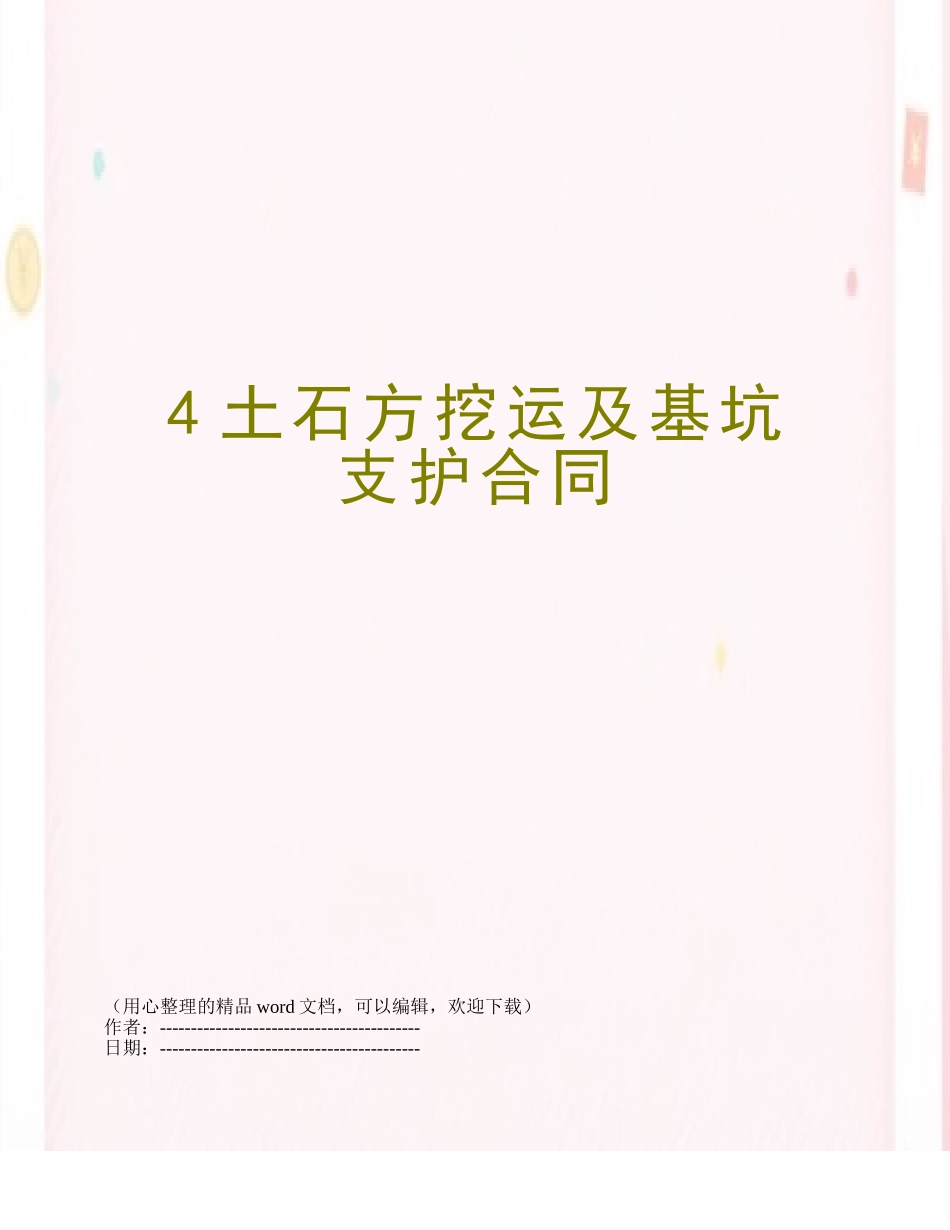 4 土石方挖运及基坑支护合同

（用心整理的精品 word 文档，可以编辑，欢迎下载）
作者：------------------------------------------
日期：------------------------------------------